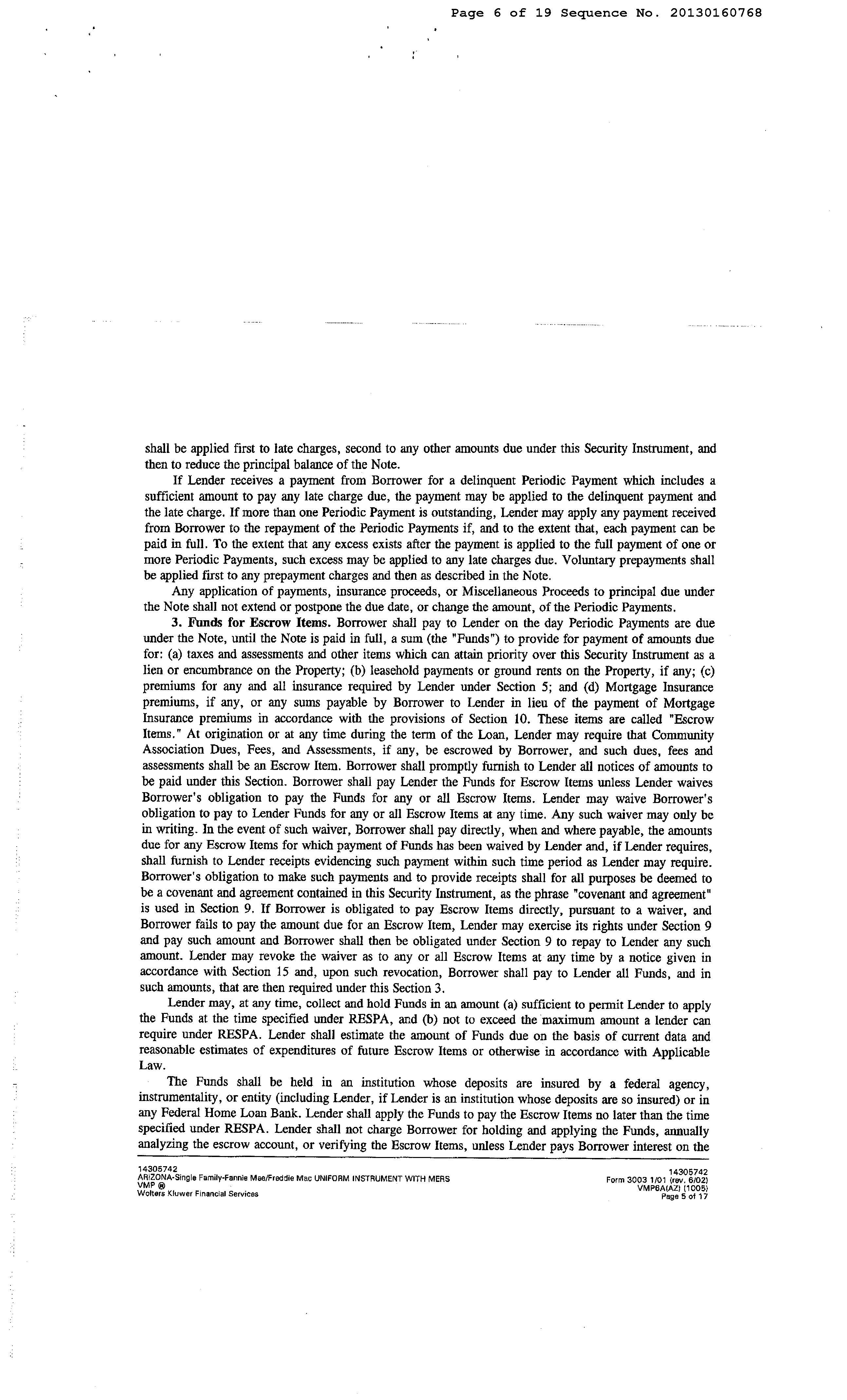 Page 6 of 19 Sequence No. 20130160768

shall be applied first to late charges, second to any other amounts due under this Security Instrument, and then to reduce the principal balance of the Note.

If Lender receives a payment from Borrower for a delinquent Periodic Payment which includes a sufficient amount to pay any late charge due, the payment may be applied to the delinquent payment and the late charge. If more than one Periodic Payment is outstanding, Lender may apply any payment received from Borrower to the repayment of the Periodic Payments if, and to the extent that, each payment can be paid in full. To the extent that any excess exists after the payment is applied to the full payment of one or more Periodic Payments, such excess may be applied to any late charges due. Voluntary prepayments shall be applied first to any prepayment charges and then as described in the Note.

Any application of payments, insurance proceeds, or Miscellaneous Proceeds to principal due under the Note shall not extend or postpone the due date, or change the amount, of the Periodic Payments.

3. Funds for Escrow Items. Borrower shall pay to Lender on the day Periodic Payments are due under the Note, until the Note is paid in full, a sum (the "Funds") to provide for payment of amounts due for: (a) taxes and assessments and other items which can attain priority over this Security Instrument as a lien or encumbrance on the Property; (b) leasehold payments or ground rents on the Property, if any; (c) premiums for any and all insurance required by Lender under Section 5; and (d) Mortgage Insurance premiums, if any, or any sums payable by Borrower to Lender in lieu of the payment of Mortgage Insurance premiums in accordance with the provisions of Section 10. These items are called "Escrow Items." At origination or at any time during the term of the Loan, Lender may require that Community Association Dues, Fees, and Assessments, if any, be escrowed by Borrower, and such dues, fees and assessments shall be an Escrow Item. Borrower shall promptly furnish to Lender all notices of amounts to be paid under this Section. Borrower shall pay Lender the Funds for Escrow Items unless Lender waives Borrower's obligation to pay the Funds for any or all Escrow Items. Lender may waive Borrower's obligation to pay to Lender Funds for any or all Escrow Items at any time. Any such waiver may only be in writing. In the event of such waiver, Borrower shall pay directly, when and where payable, the amounts due for any Escrow Items for which payment of Funds has been waived by Lender and, if Lender requires, shall furnish to Lender receipts evidencing such payment within such time period as Lender may require. Borrower's obligation to make such payments and to provide receipts shall for all purposes be deemed to be a covenant and agreement contained in this Security Instrument, as the phrase "covenant and agreement" is used in Section 9. If Borrower is obligated to pay Escrow Items directly, pursuant to a waiver, and Borrower fails to pay the amount due for an Escrow Item, Lender may exercise its rights under Section 9 and pay such amount and Borrower shall then be obligated under Section 9 to repay to Lender any such amount. Lender may revoke the waiver as to any or all Escrow Items at any time by a notice given in accordance with Section 15 and, upon such revocation, Borrower shall pay to Lender all Funds, and in such amounts, that are then required under this Section 3.

Lender may, at any time, collect and hold Funds in an amount (a) sufficient to permit Lender to apply the Funds at the time specified under RESPA, and (b) not to exceed the maximum amount a lender can require under RESPA. Lender shall estimate the amount of Funds due on the basis of current data and reasonable estimates of expenditures of future Escrow Items or otherwise in accordance with Applicable Law.

The Funds shall be held in an institution whose deposits are insured by a federal agency, instrumentality, or entity (including Lender, if Lender is an institution whose deposits are so insured) or in any Federal Home Loan Bank. Lender shall apply the Funds to pay the Escrow Items no later than the time specified under RESPA. Lender shall not charge Borrower for holding and applying the Funds, annually analyzing the escrow account, or verifying the Escrow Items, unless Lender pays Borrower interest on the

14305742
ARIZONA-Single Family-Fannie Mae/Freddie Mac UNIFORM INSTRUMENT WITH MERS
VMP ®
Wolters Kluwer Financial Services

14305742
Form 3003 1/01 (rev. 6/02)
VMP6A(AZ) (1005)
Page 5 of 17